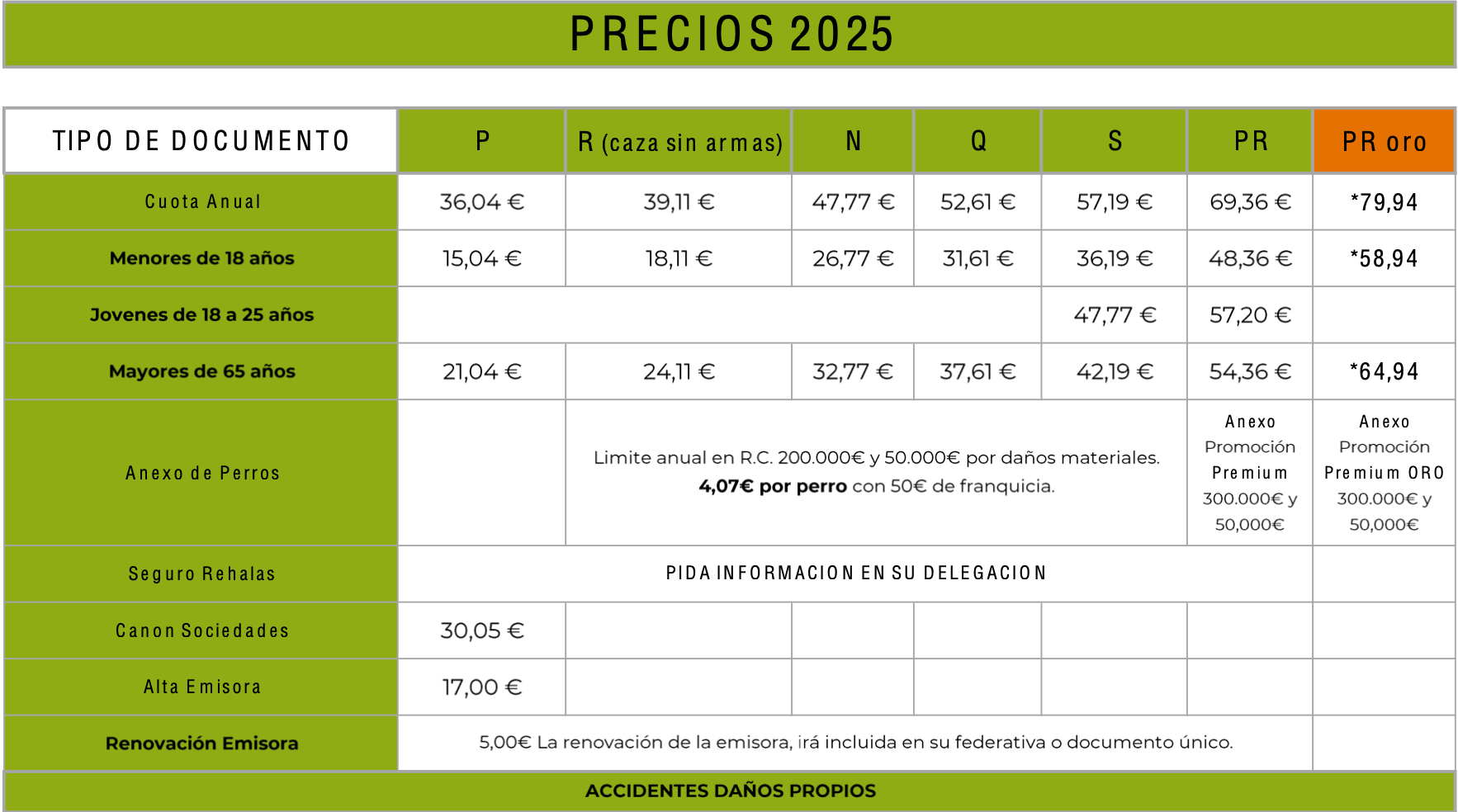 PRECIOS 2025

| TIPO DE DOCUMENTO | P | R (caza sin armas) | N | Q | S | PR | PR oro |
|---|---|---|---|---|---|---|---|
| Cuota Anual | 36,04 € | 39,11 € | 47,77 € | 52,61 € | 57,19 € | 69,36 € | *79,94 |
| Menores de 18 años | 15,04 € | 18,11 € | 26,77 € | 31,61 € | 36,19 € | 48,36 € | *58,94 |
| Jovenes de 18 a 25 años | | | | | 47,77 € | 57,20 € | |
| Mayores de 65 años | 21,04 € | 24,11 € | 32,77 € | 37,61 € | 42,19 € | 54,36 € | *64,94 |
| Anexo de Perros | | Limite anual en R.C. 200.000€ y 50.000€ por daños materiales. 4,07€ por perro con 50€ de franquicia. | | | | Anexo Promoción Premium 300.000€ y 50,000€ | Anexo Promoción Premium ORO 300.000€ y 50,000€ |
| Seguro Rehalas | PIDA INFORMACION EN SU DELEGACION | | | | | | |
| Canon Sociedades | 30,05 € | | | | | | |
| Alta Emisora | 17,00 € | | | | | | |
| Renovación Emisora | 5,00€ La renovación de la emisora, irá incluida en su federativa o documento único. | | | | | | |

ACCIDENTES DAÑOS PROPIOS